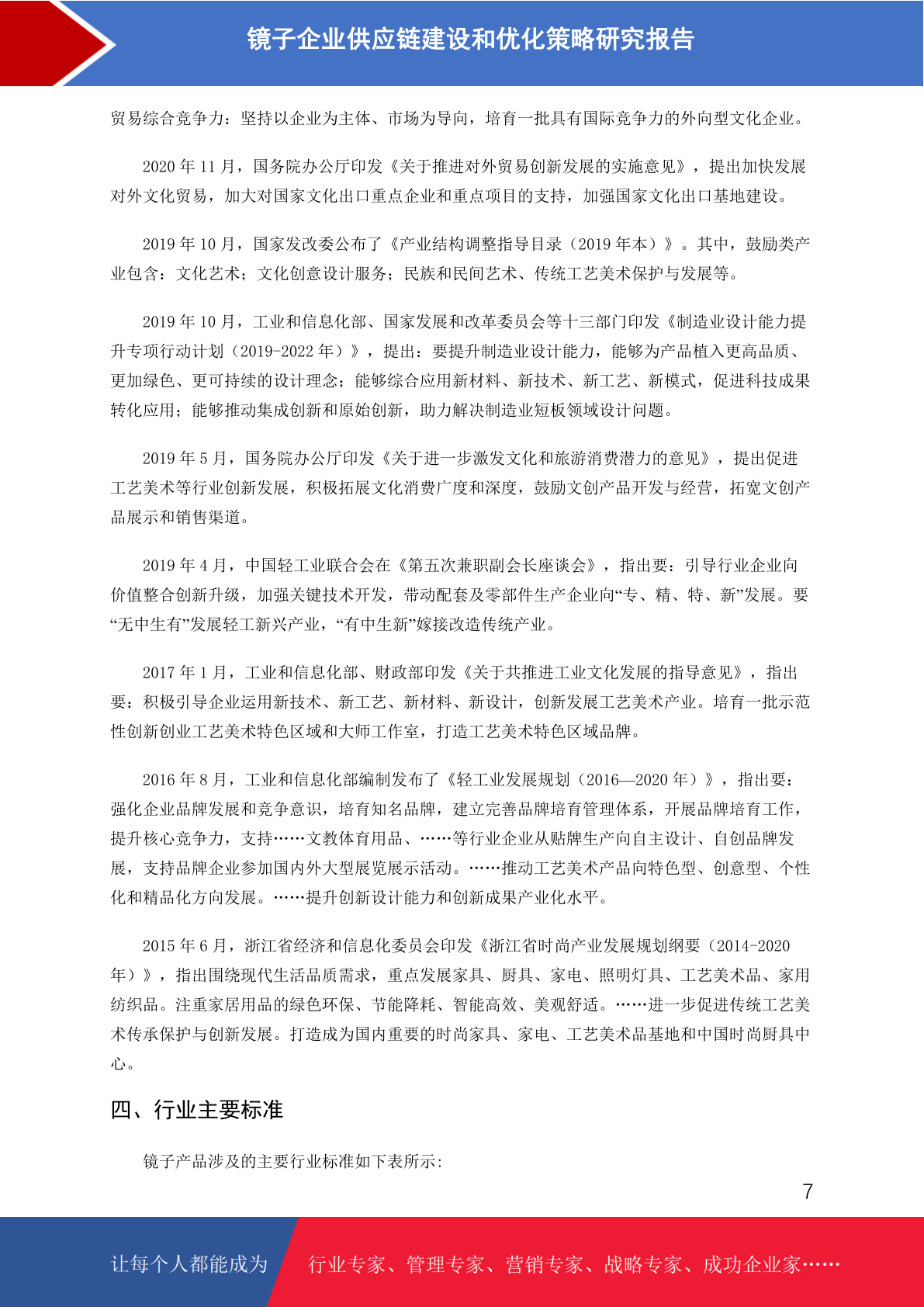 镜子企业供应链建设和优化策略研究报告

贸易综合竞争力：坚持以企业为主体、市场为导向，培育一批具有国际竞争力的外向型文化企业。

2020 年 11 月，国务院办公厅印发《关于推进对外贸易创新发展的实施意见》，提出加快发展对外文化贸易，加大对国家文化出口重点企业和重点项目的支持，加强国家文化出口基地建设。

2019 年 10 月，国家发改委公布了《产业结构调整指导目录（2019 年本）》。其中，鼓励类产业包含：文化艺术；文化创意设计服务；民族和民间艺术、传统工艺美术保护与发展等。

2019 年 10 月，工业和信息化部、国家发展和改革委员会等十三部门印发《制造业设计能力提升专项行动计划（2019-2022 年）》，提出：要提升制造业设计能力，能够为产品植入更高品质、更加绿色、更可持续的设计理念；能够综合应用新材料、新技术、新工艺、新模式，促进科技成果转化应用；能够推动集成创新和原始创新，助力解决制造业短板领域设计问题。

2019 年 5 月，国务院办公厅印发《关于进一步激发文化和旅游消费潜力的意见》，提出促进工艺美术等行业创新发展，积极拓展文化消费广度和深度，鼓励文创产品开发与经营，拓宽文创产品展示和销售渠道。

2019 年 4 月，中国轻工业联合会在《第五次兼职副会长座谈会》，指出要：引导行业企业向价值整合创新升级，加强关键技术开发，带动配套及零部件生产企业向“专、精、特、新”发展。要“无中生有”发展轻工新兴产业，“有中生新”嫁接改造传统产业。

2017 年 1 月，工业和信息化部、财政部印发《关于共推进工业文化发展的指导意见》，指出要：积极引导企业运用新技术、新工艺、新材料、新设计，创新发展工艺美术产业。培育一批示范性创新创业工艺美术特色区域和大师工作室，打造工艺美术特色区域品牌。

2016 年 8 月，工业和信息化部编制发布了《轻工业发展规划（2016—2020 年）》，指出要：强化企业品牌发展和竞争意识，培育知名品牌，建立完善品牌培育管理体系，开展品牌培育工作，提升核心竞争力，支持……文教体育用品、……等行业企业从贴牌生产向自主设计、自创品牌发展，支持品牌企业参加国内外大型展览展示活动。……推动工艺美术产品向特色型、创意型、个性化和精品化方向发展。……提升创新设计能力和创新成果产业化水平。

2015 年 6 月，浙江省经济和信息化委员会印发《浙江省时尚产业发展规划纲要（2014-2020 年）》，指出围绕现代生活品质需求，重点发展家具、厨具、家电、照明灯具、工艺美术品、家用纺织品。注重家居用品的绿色环保、节能降耗、智能高效、美观舒适。……进一步促进传统工艺美术传承保护与创新发展。打造成为国内重要的时尚家具、家电、工艺美术品基地和中国时尚厨具中心。

四、行业主要标准

镜子产品涉及的主要行业标准如下表所示：

7

让每个人都能成为 行业专家、管理专家、营销专家、战略专家、成功企业家……